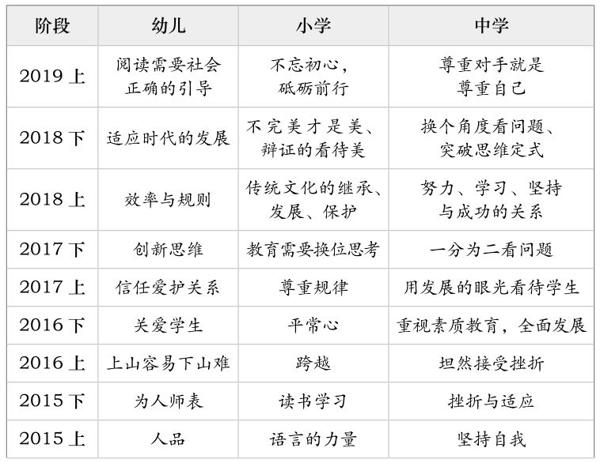 | 阶段 | 幼儿 | 小学 | 中学 |
|---|---|---|---|
| 2019 上 | 阅读需要社会正确的引导 | 不忘初心，砥砺前行 | 尊重对手就是尊重自己 |
| 2018 下 | 适应时代的发展 | 不完美才是美、辩证的看待美 | 换个角度看问题、突破思维定式 |
| 2018 上 | 效率与规则 | 传统文化的继承、发展、保护 | 努力、学习、坚持与成功的关系 |
| 2017 下 | 创新思维 | 教育需要换位思考 | 一分为二看问题 |
| 2017 上 | 信任爱护关系 | 尊重规律 | 用发展的眼光看待学生 |
| 2016 下 | 关爱学生 | 平常心 | 重视素质教育，全面发展 |
| 2016 上 | 上山容易下山难 | 跨越 | 坦然接受挫折 |
| 2015 下 | 为人师表 | 读书学习 | 挫折与适应 |
| 2015 上 | 人品 | 语言的力量 | 坚持自我 |